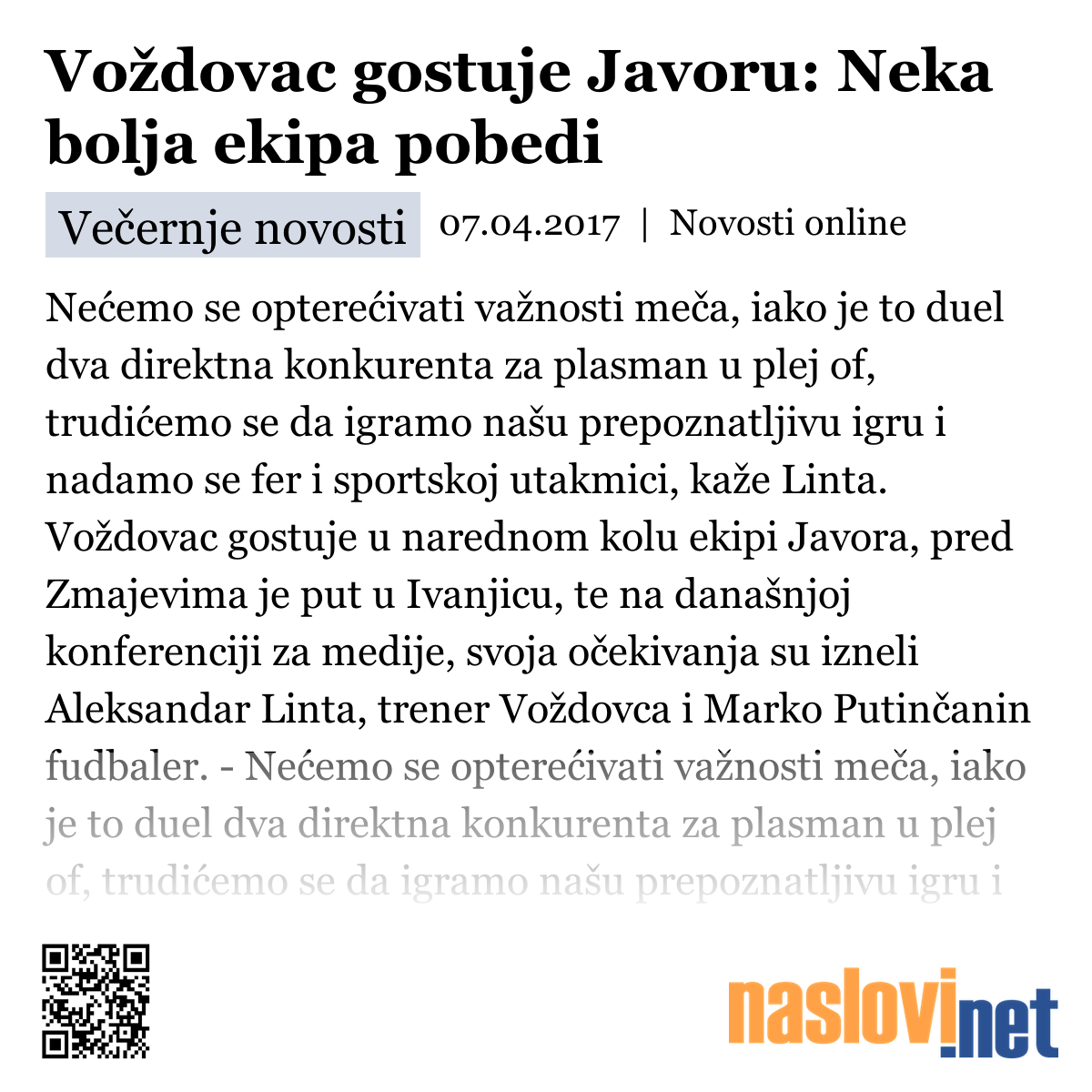 Voždovac gostuje Javoru: Neka bolja ekipa pobedi

Večernje novosti 07.04.2017 | Novosti online

Nećemo se opterećivati važnosti meča, iako je to duel dva direktna konkurenta za plasman u plej of, trudićemo se da igramo našu prepoznatljivu igru i nadamo se fer i sportskoj utakmici, kaže Linta. Voždovac gostuje u narednom kolu ekipi Javora, pred Zmajevima je put u Ivanjicu, te na današnjoj konferenciji za medije, svoja očekivanja su izneli Aleksandar Linta, trener Voždovca i Marko Putinčanin fudbaler. - Nećemo se opterećivati važnosti meča, iako je to duel dva direktna konkurenta za plasman u plej of, trudićemo se da igramo našu prepoznatljivu igru i

naslovi.net